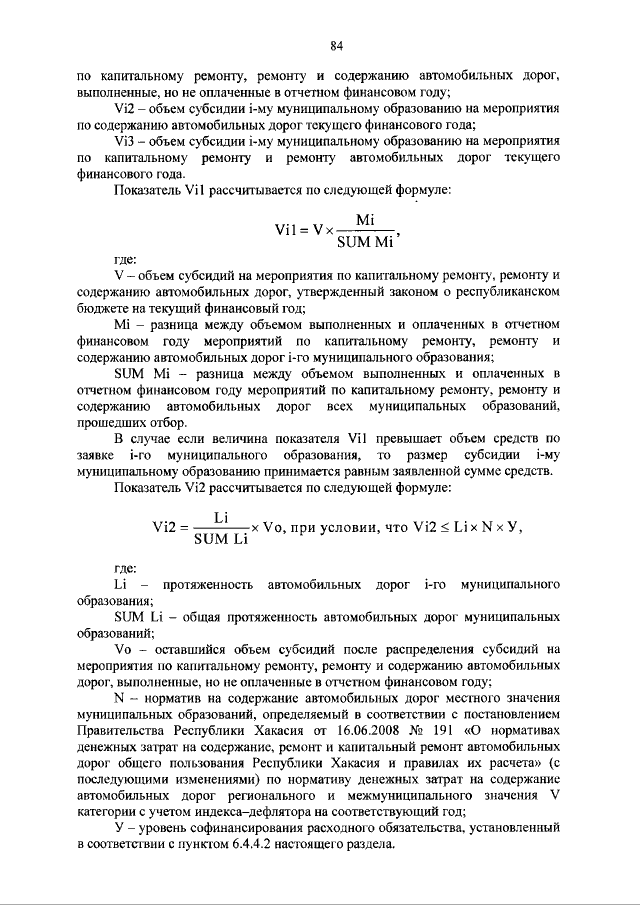 84

по капитальному ремонту, ремонту и содержанию автомобильных дорог, выполненные, но не оплаченные в отчетном финансовом году;

Vi2 – объем субсидии i-му муниципальному образованию на мероприятия по содержанию автомобильных дорог текущего финансового года;

Vi3 – объем субсидии i-му муниципальному образованию на мероприятия по капитальному ремонту и ремонту автомобильных дорог текущего финансового года.

Показатель Vi1 рассчитывается по следующей формуле:

$Vi1 = V \times \frac{Mi}{SUM\ Mi}$,

где:

V – объем субсидий на мероприятия по капитальному ремонту, ремонту и содержанию автомобильных дорог, утвержденный законом о республиканском бюджете на текущий финансовый год;

Mi – разница между объемом выполненных и оплаченных в отчетном финансовом году мероприятий по капитальному ремонту, ремонту и содержанию автомобильных дорог i-го муниципального образования;

SUM Mi – разница между объемом выполненных и оплаченных в отчетном финансовом году мероприятий по капитальному ремонту, ремонту и содержанию автомобильных дорог всех муниципальных образований, прошедших отбор.

В случае если величина показателя Vi1 превышает объем средств по заявке i-го муниципального образования, то размер субсидии i-му муниципальному образованию принимается равным заявленной сумме средств.

Показатель Vi2 рассчитывается по следующей формуле:

$Vi2 = \frac{Li}{SUM\ Li} \times Vo$, при условии, что $Vi2 \leq Li \times N \times У$,

где:

Li – протяженность автомобильных дорог i-го муниципального образования;

SUM Li – общая протяженность автомобильных дорог муниципальных образований;

Vo – оставшийся объем субсидий после распределения субсидий на мероприятия по капитальному ремонту, ремонту и содержанию автомобильных дорог, выполненные, но не оплаченные в отчетном финансовом году;

N – норматив на содержание автомобильных дорог местного значения муниципальных образований, определяемый в соответствии с постановлением Правительства Республики Хакасия от 16.06.2008 № 191 «О нормативах денежных затрат на содержание, ремонт и капитальный ремонт автомобильных дорог общего пользования Республики Хакасия и правилах их расчета» (с последующими изменениями) по нормативу денежных затрат на содержание автомобильных дорог регионального и межмуниципального значения V категории с учетом индекса–дефлятора на соответствующий год;

У – уровень софинансирования расходного обязательства, установленный в соответствии с пунктом 6.4.4.2 настоящего раздела.